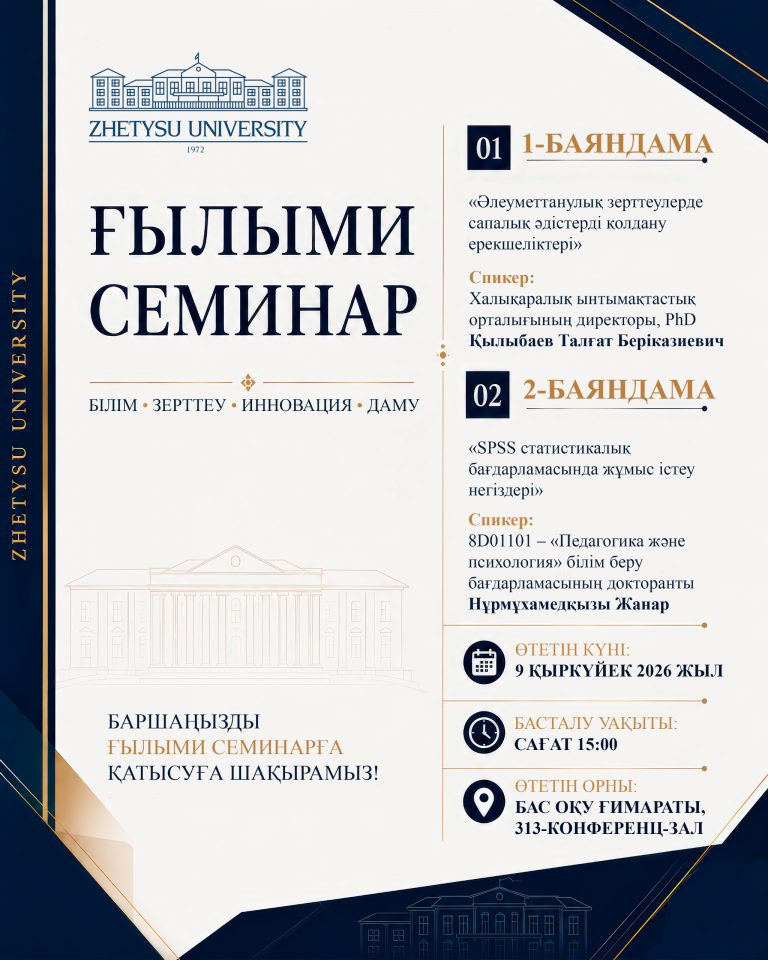 ZHETYSU UNIVERSITY
1972

ҒЫЛЫМИ СЕМИНАР

БІЛІМ • ЗЕРТТЕУ • ИННОВАЦИЯ • ДАМУ

БАРШАҢЫЗДЫ
ҒЫЛЫМИ СЕМИНАРҒА
ҚАТЫСУҒА ШАҚЫРАМЫЗ!

01 1-БАЯНДАМА

«Әлеуметтанулық зерттеулерде сапалық әдістерді қолдану ерекшеліктері»

Спикер:
Халықаралық ынтымақтастық орталығының директоры, PhD
Қылыбаев Талғат Беріказиевич

02 2-БАЯНДАМА

«SPSS статистикалық бағдарламасында жұмыс істеу негіздері»

Спикер:
8D01101 – «Педагогика және психология» білім беру бағдарламасының докторанты
Нұрмұхамедқызы Жанар

ӨТЕТІН КҮНІ:
9 ҚЫРКҮЙЕК 2026 ЖЫЛ

БАСТАЛУ УАҚЫТЫ:
САҒАТ 15:00

ӨТЕТІН ОРНЫ:
БАС ОҚУ ҒИМАРАТЫ,
313-КОНФЕРЕНЦ-ЗАЛ

ZHETYSU UNIVERSITY